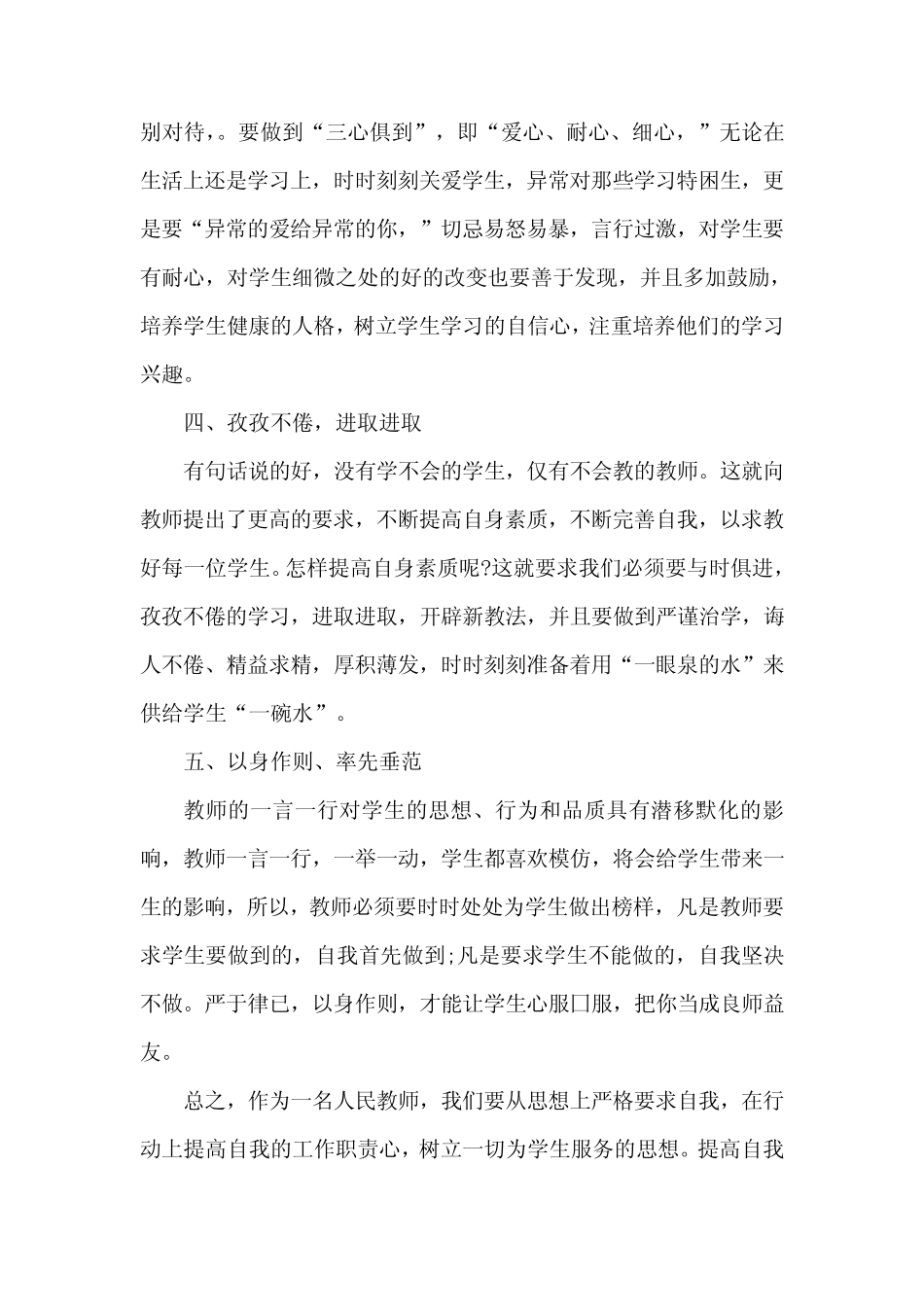 别对待，。要做到“三心俱到”，即“爱心、耐心、细心，”无论在生活上还是学习上，时时刻刻关爱学生，异常对那些学习特困生，更是要“异常的爱给异常的你，”切忌易怒易暴，言行过激，对学生要有耐心，对学生细微之处的好的改变也要善于发现，并且多加鼓励，培养学生健康的人格，树立学生学习的自信心，注重培养他们的学习兴趣。

四、孜孜不倦，进取进取

有句话说的好，没有学不会的学生，仅有不会教的教师。这就向教师提出了更高的要求，不断提高自身素质，不断完善自我，以求教好每一位学生。怎样提高自身素质呢?这就要求我们必须要与时俱进，孜孜不倦的学习，进取进取，开辟新教法，并且要做到严谨治学，诲人不倦、精益求精，厚积薄发，时时刻刻准备着用“一眼泉的水”来供给学生“一碗水”。

五、以身作则、率先垂范

教师的一言一行对学生的思想、行为和品质具有潜移默化的影响，教师一言一行，一举一动，学生都喜欢模仿，将会给学生带来一生的影响，所以，教师必须要时时处处为学生做出榜样，凡是教师要求学生要做到的，自我首先做到;凡是要求学生不能做的，自我坚决不做。严于律已，以身作则，才能让学生心服口服，把你当成良师益友。

总之，作为一名人民教师，我们要从思想上严格要求自我，在行动上提高自我的工作职责心，树立一切为学生服务的思想。提高自我